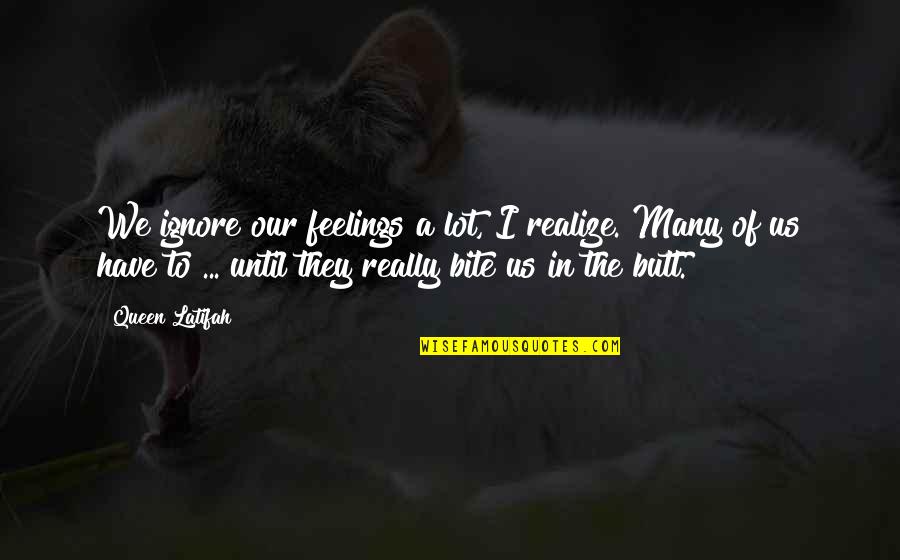 We ignore our feelings a lot, I realize. Many of us have to ... until they really bite us in the butt.

Queen Latifah

WISEFAMOUSQUOTES.COM